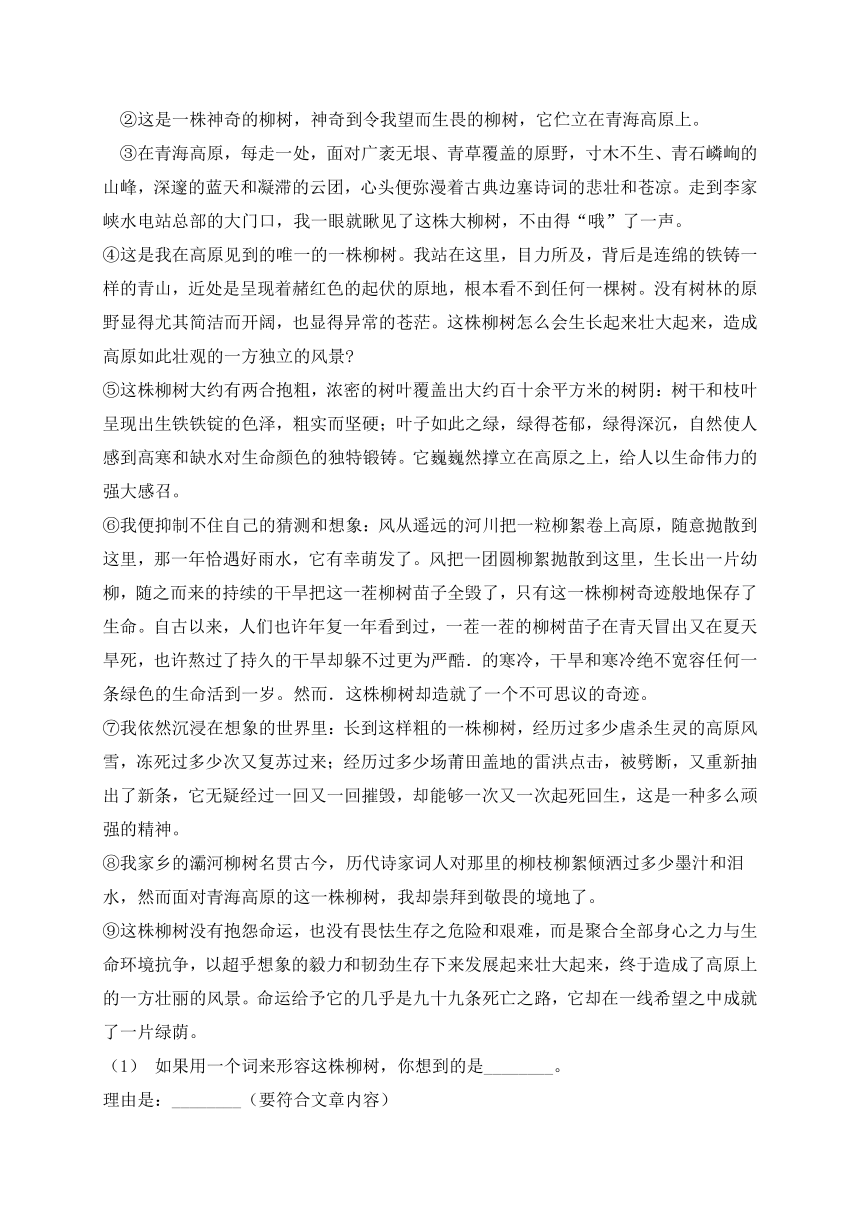 ②这是一株神奇的柳树，神奇到令我望而生畏的柳树，它伫立在青海高原上。

③在青海高原，每走一处，面对广袤无垠、青草覆盖的原野，寸木不生、青石嶙峋的山峰，深邃的蓝天和凝滞的云团，心头便弥漫着古典边塞诗词的悲壮和苍凉。走到李家峡水电站总部的大门口，我一眼就瞅见了这株大柳树，不由得“哦”了一声。

④这是我在高原见到的唯一的一株柳树。我站在这里，目力所及，背后是连绵的铁铸一样的青山，近处是呈现着赭红色的起伏的原地，根本看不到任何一棵树。没有树林的原野显得尤其简洁而开阔，也显得异常的苍茫。这株柳树怎么会生长起来壮大起来，造成高原如此壮观的一方独立的风景？

⑤这株柳树大约有两合抱粗，浓密的树叶覆盖出大约百十余平方米的树阴：树干和枝叶呈现出生铁铁锭的色泽，粗实而坚硬；叶子如此之绿，绿得苍郁，绿得深沉，自然使人感到高寒和缺水对生命颜色的独特锻铸。它巍巍然撑立在高原之上，给人以生命伟力的强大感召。

⑥我便抑制不住自己的猜测和想象：风从遥远的河川把一粒柳絮卷上高原，随意抛散到这里，那一年恰遇好雨水，它有幸萌发了。风把一团圆柳絮抛散到这里，生长出一片幼柳，随之而来的持续的干旱把这一茬柳树苗子全毁了，只有这一株柳树奇迹般地保存了生命。自古以来，人们也许年复一年看到过，一茬一茬的柳树苗子在青天冒出又在夏天旱死，也许熬过了持久的干旱却躲不过更为严酷.的寒冷，干旱和寒冷绝不宽容任何一条绿色的生命活到一岁。然而.这株柳树却造就了一个不可思议的奇迹。

⑦我依然沉浸在想象的世界里：长到这样粗的一株柳树，经历过多少虐杀生灵的高原风雪，冻死过多少次又复苏过来；经历过多少场莆田盖地的雷洪点击，被劈断，又重新抽出了新条，它无疑经过一回又一回摧毁，却能够一次又一次起死回生，这是一种多么顽强的精神。

⑧我家乡的灞河柳树名贯古今，历代诗家词人对那里的柳枝柳絮倾洒过多少墨汁和泪水，然而面对青海高原的这一株柳树，我却崇拜到敬畏的境地了。

⑨这株柳树没有抱怨命运，也没有畏怯生存之危险和艰难，而是聚合全部身心之力与生命环境抗争，以超乎想象的毅力和韧劲生存下来发展起来壮大起来，终于造成了高原上的一方壮丽的风景。命运给予它的几乎是九十九条死亡之路，它却在一线希望之中成就了一片绿荫。

（1） 如果用一个词来形容这株柳树，你想到的是________。

理由是：________（要符合文章内容）